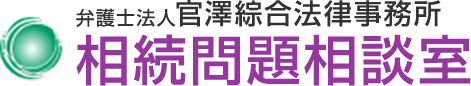 弁護士法人官澤綜合法律事務所
相続問題相談室